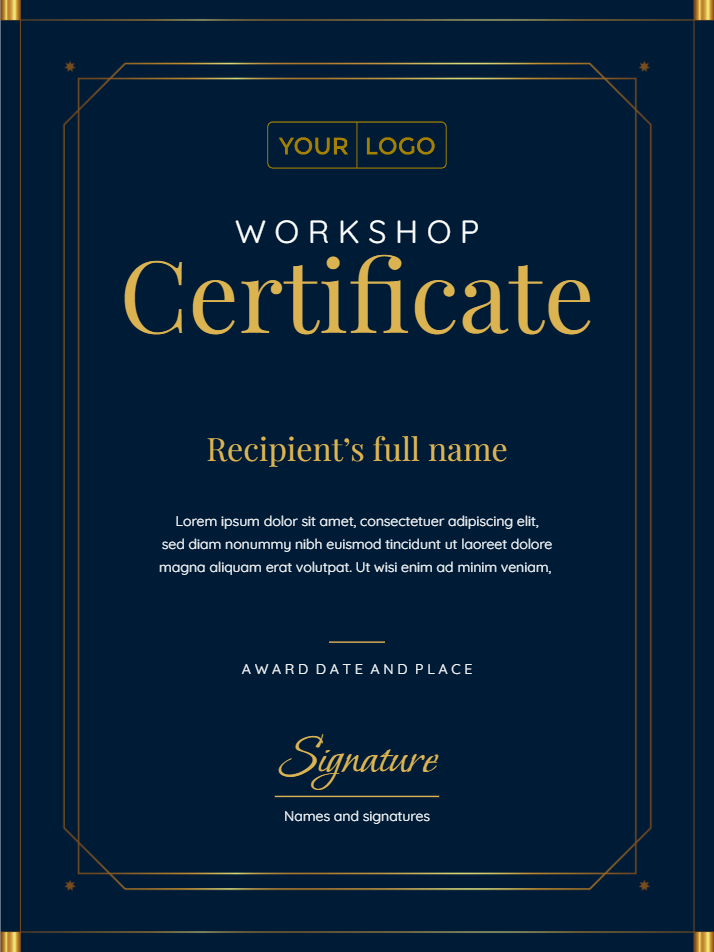 YOUR LOGO

WORKSHOP
Certificate

Recipient's full name

Lorem ipsum dolor sit amet, consectetuer adipiscing elit, sed diam nonummy nibh euismod tincidunt ut laoreet dolore magna aliquam erat volutpat. Ut wisi enim ad minim veniam,

AWARD DATE AND PLACE

Signature

Names and signatures